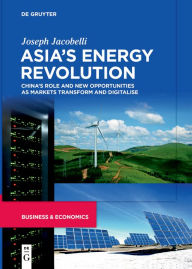 DE GRUYTER

Joseph Jacobelli

ASIA'S ENERGY REVOLUTION

CHINA'S ROLE AND NEW OPPORTUNITIES AS MARKETS TRANSFORM AND DIGITALISE

BUSINESS & ECONOMICS

DE G